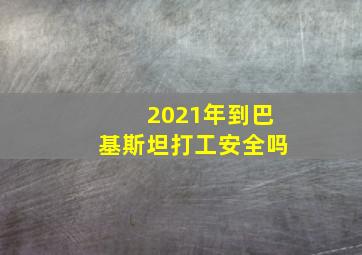 2021年到巴基斯坦打工安全吗